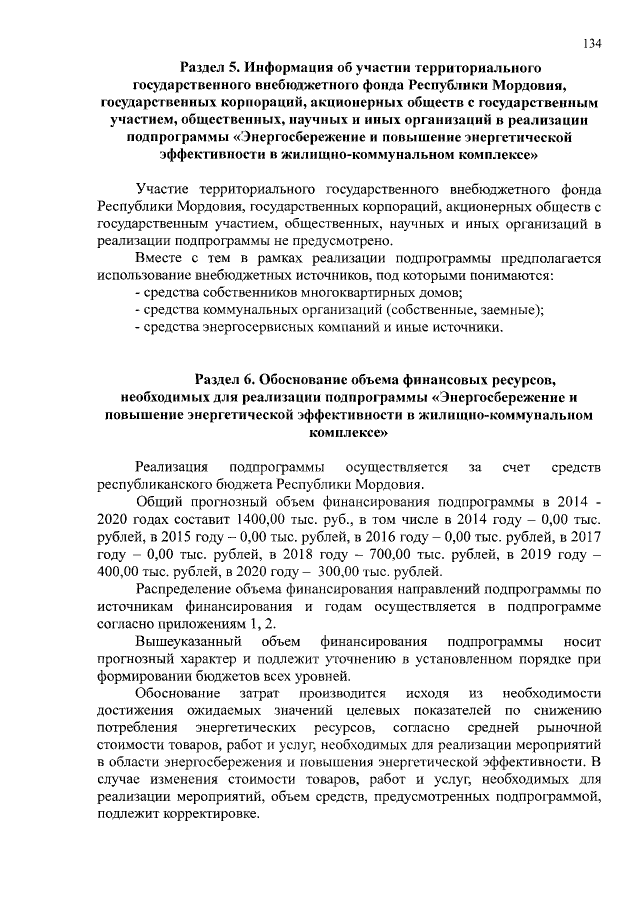 134

Раздел 5. Информация об участии территориального государственного внебюджетного фонда Республики Мордовия, государственных корпораций, акционерных обществ с государственным участием, общественных, научных и иных организаций в реализации подпрограммы «Энергосбережение и повышение энергетической эффективности в жилищно-коммунальном комплексе»

Участие территориального государственного внебюджетного фонда Республики Мордовия, государственных корпораций, акционерных обществ с государственным участием, общественных, научных и иных организаций в реализации подпрограммы не предусмотрено.

Вместе с тем в рамках реализации подпрограммы предполагается использование внебюджетных источников, под которыми понимаются:
- средства собственников многоквартирных домов;
- средства коммунальных организаций (собственные, заемные);
- средства энергосервисных компаний и иные источники.

Раздел 6. Обоснование объема финансовых ресурсов, необходимых для реализации подпрограммы «Энергосбережение и повышение энергетической эффективности в жилищно-коммунальном комплексе»

Реализация подпрограммы осуществляется за счет средств республиканского бюджета Республики Мордовия.

Общий прогнозный объем финансирования подпрограммы в 2014 - 2020 годах составит 1400,00 тыс. руб., в том числе в 2014 году – 0,00 тыс. рублей, в 2015 году – 0,00 тыс. рублей, в 2016 году – 0,00 тыс. рублей, в 2017 году – 0,00 тыс. рублей, в 2018 году – 700,00 тыс. рублей, в 2019 году – 400,00 тыс. рублей, в 2020 году – 300,00 тыс. рублей.

Распределение объема финансирования направлений подпрограммы по источникам финансирования и годам осуществляется в подпрограмме согласно приложениям 1, 2.

Вышеуказанный объем финансирования подпрограммы носит прогнозный характер и подлежит уточнению в установленном порядке при формировании бюджетов всех уровней.

Обоснование затрат производится исходя из необходимости достижения ожидаемых значений целевых показателей по снижению потребления энергетических ресурсов, согласно средней рыночной стоимости товаров, работ и услуг, необходимых для реализации мероприятий в области энергосбережения и повышения энергетической эффективности. В случае изменения стоимости товаров, работ и услуг, необходимых для реализации мероприятий, объем средств, предусмотренных подпрограммой, подлежит корректировке.